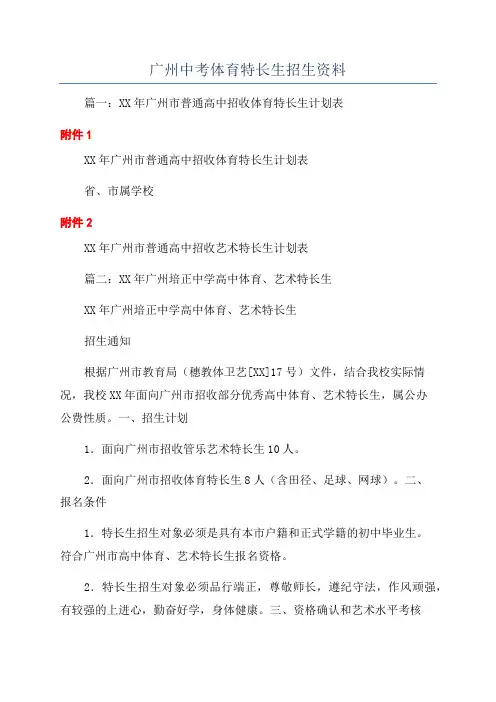 广州中考体育特长生招生资料

篇一：XX年广州市普通高中招收体育特长生计划表

附件1

XX年广州市普通高中招收体育特长生计划表

省、市属学校

附件2

XX年广州市普通高中招收艺术特长生计划表

篇二：XX年广州培正中学高中体育、艺术特长生

XX年广州培正中学高中体育、艺术特长生

招生通知

根据广州市教育局（穗教体卫艺[XX]17号）文件，结合我校实际情况，我校XX年面向广州市招收部分优秀高中体育、艺术特长生，属公办公费性质。一、招生计划

1．面向广州市招收管乐艺术特长生10人。

2．面向广州市招收体育特长生8人（含田径、足球、网球）。二、报名条件

1．特长生招生对象必须是具有本市户籍和正式学籍的初中毕业生。符合广州市高中体育、艺术特长生报名资格。

2．特长生招生对象必须品行端正，尊敬师长，遵纪守法，作风顽强，有较强的上进心，勤奋好学，身体健康。三、资格确认和艺术水平考核